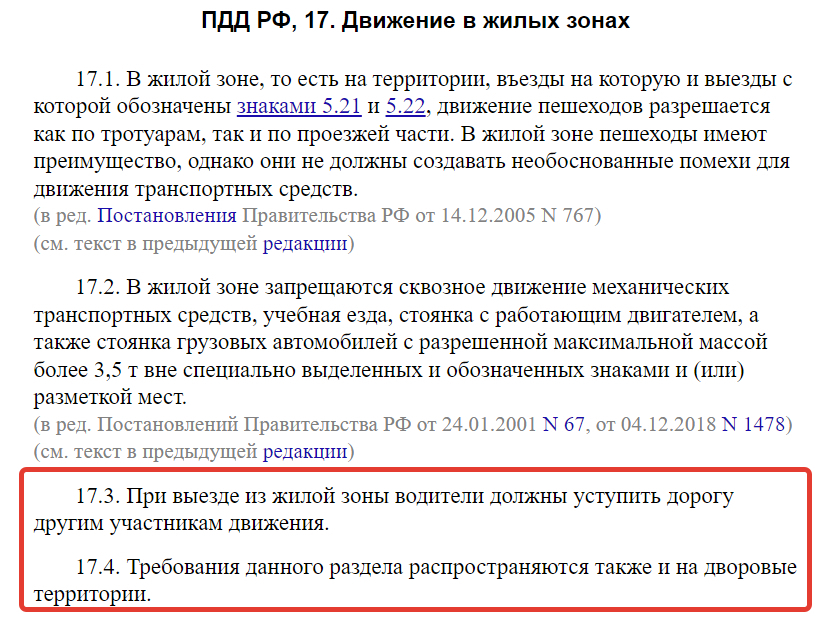 ПДД РФ, 17. Движение в жилых зонах

17.1. В жилой зоне, то есть на территории, въезды на которую и выезды с которой обозначены знаками 5.21 и 5.22, движение пешеходов разрешается как по тротуарам, так и по проезжей части. В жилой зоне пешеходы имеют преимущество, однако они не должны создавать необоснованные помехи для движения транспортных средств.
(в ред. Постановления Правительства РФ от 14.12.2005 N 767)
(см. текст в предыдущей редакции)

17.2. В жилой зоне запрещаются сквозное движение механических транспортных средств, учебная езда, стоянка с работающим двигателем, а также стоянка грузовых автомобилей с разрешенной максимальной массой более 3,5 т вне специально выделенных и обозначенных знаками и (или) разметкой мест.
(в ред. Постановлений Правительства РФ от 24.01.2001 N 67, от 04.12.2018 N 1478)
(см. текст в предыдущей редакции)

17.3. При выезде из жилой зоны водители должны уступить дорогу другим участникам движения.

17.4. Требования данного раздела распространяются также и на дворовые территории.